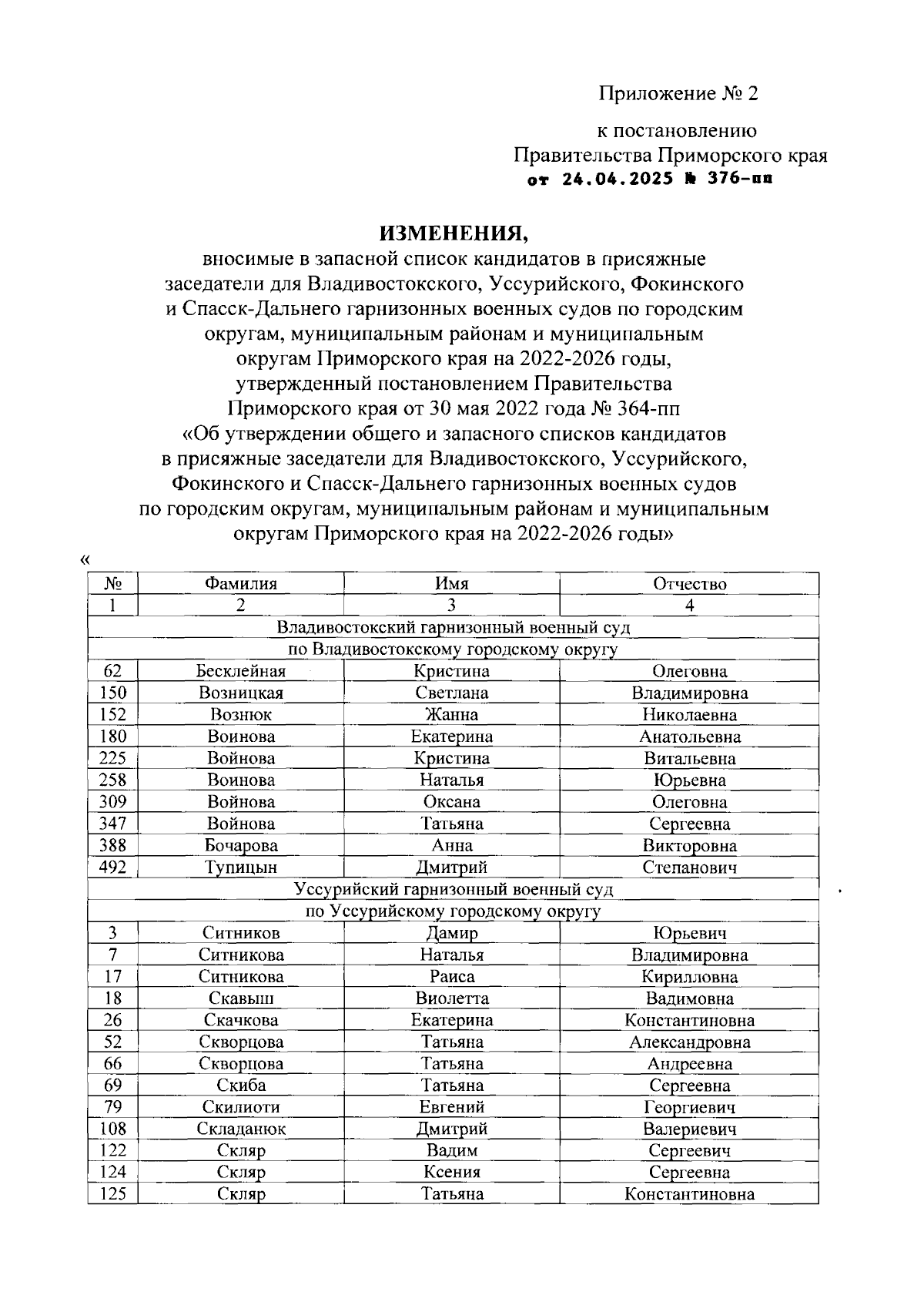 Приложение № 2

к постановлению
Правительства Приморского края
от 24.04.2025 № 376-пп

ИЗМЕНЕНИЯ,
вносимые в запасной список кандидатов в присяжные заседатели для Владивостокского, Уссурийского, Фокинского и Спасск-Дальнего гарнизонных военных судов по городским округам, муниципальным районам и муниципальным округам Приморского края на 2022-2026 годы, утвержденный постановлением Правительства Приморского края от 30 мая 2022 года № 364-пп «Об утверждении общего и запасного списков кандидатов в присяжные заседатели для Владивостокского, Уссурийского, Фокинского и Спасск-Дальнего гарнизонных военных судов по городским округам, муниципальным районам и муниципальным округам Приморского края на 2022-2026 годы»

«

| № | Фамилия | Имя | Отчество |
|---|---|---|---|
| 1 | 2 | 3 | 4 |
| Владивостокский гарнизонный военный суд | | | |
| по Владивостокскому городскому округу | | | |
| 62 | Бесклейная | Кристина | Олеговна |
| 150 | Возницкая | Светлана | Владимировна |
| 152 | Вознюк | Жанна | Николаевна |
| 180 | Воинова | Екатерина | Анатольевна |
| 225 | Войнова | Кристина | Витальевна |
| 258 | Воинова | Наталья | Юрьевна |
| 309 | Войнова | Оксана | Олеговна |
| 347 | Войнова | Татьяна | Сергеевна |
| 388 | Бочарова | Анна | Викторовна |
| 492 | Тупицын | Дмитрий | Степанович |
| Уссурийский гарнизонный военный суд | | | |
| по Уссурийскому городскому округу | | | |
| 3 | Ситников | Дамир | Юрьевич |
| 7 | Ситникова | Наталья | Владимировна |
| 17 | Ситникова | Раиса | Кирилловна |
| 18 | Скавыш | Виолетта | Вадимовна |
| 26 | Скачкова | Екатерина | Константиновна |
| 52 | Скворцова | Татьяна | Александровна |
| 66 | Скворцова | Татьяна | Андреевна |
| 69 | Скиба | Татьяна | Сергеевна |
| 79 | Скилиоти | Евгений | Георгиевич |
| 108 | Складанюк | Дмитрий | Валериевич |
| 122 | Скляр | Вадим | Сергеевич |
| 124 | Скляр | Ксения | Сергеевна |
| 125 | Скляр | Татьяна | Константиновна |